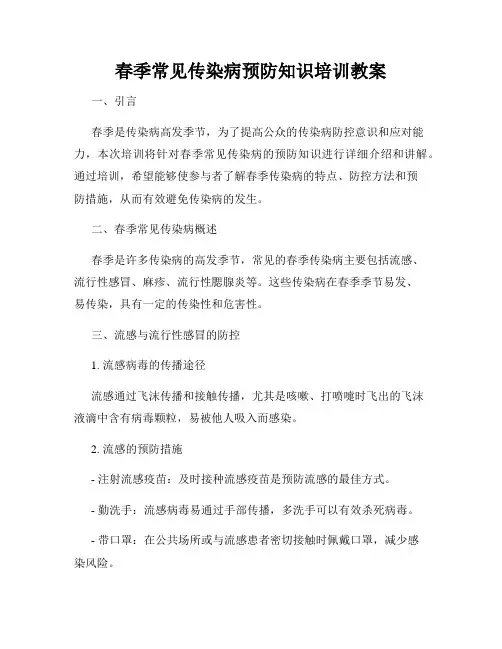 春季常见传染病预防知识培训教案

一、引言

春季是传染病高发季节，为了提高公众的传染病防控意识和应对能力，本次培训将针对春季常见传染病的预防知识进行详细介绍和讲解。通过培训，希望能够使参与者了解春季传染病的特点、防控方法和预防措施，从而有效避免传染病的发生。

二、春季常见传染病概述

春季是许多传染病的高发季节，常见的春季传染病主要包括流感、流行性感冒、麻疹、流行性腮腺炎等。这些传染病在春季季节易发、易传染，具有一定的传染性和危害性。

三、流感与流行性感冒的防控

1. 流感病毒的传播途径

流感通过飞沫传播和接触传播，尤其是咳嗽、打喷嚏时飞出的飞沫液滴中含有病毒颗粒，易被他人吸入而感染。

2. 流感的预防措施

- 注射流感疫苗：及时接种流感疫苗是预防流感的最佳方式。

- 勤洗手：流感病毒易通过手部传播，多洗手可以有效杀死病毒。

- 带口罩：在公共场所或与流感患者密切接触时佩戴口罩，减少感染风险。